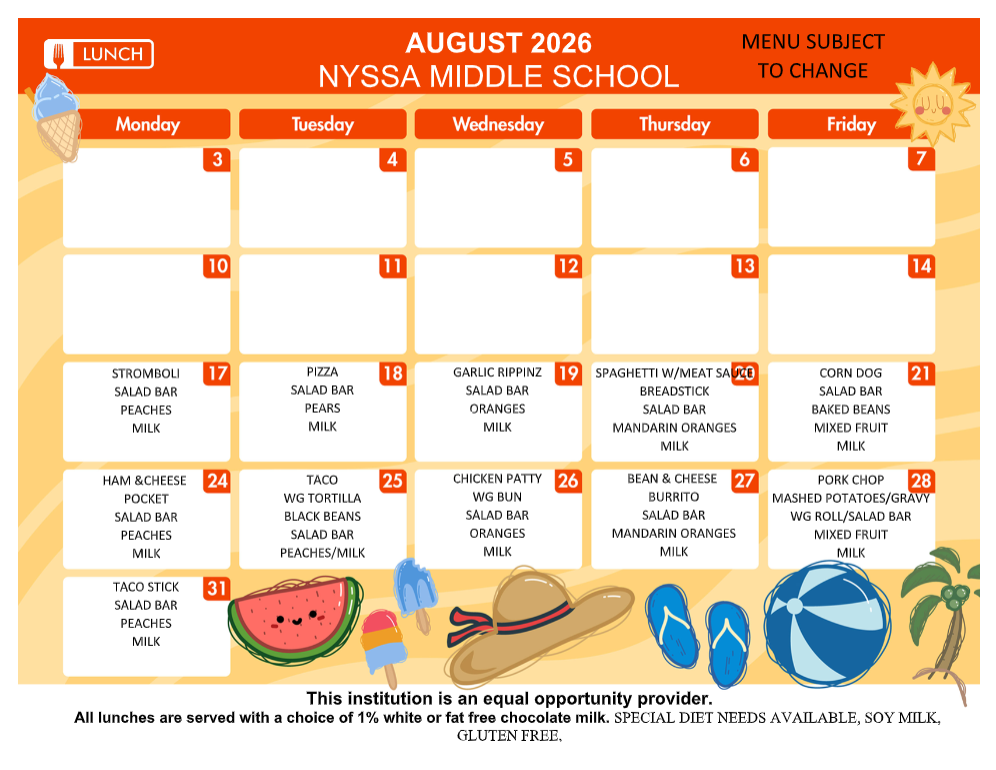 LUNCH

AUGUST 2026
NYSSA MIDDLE SCHOOL

MENU SUBJECT TO CHANGE

| Monday | Tuesday | Wednesday | Thursday | Friday |
|---|---|---|---|---|
| 3 | 4 | 5 | 6 | 7 |
| 10 | 11 | 12 | 13 | 14 |
| 17 STROMBOLI SALAD BAR PEACHES MILK | 18 PIZZA SALAD BAR PEARS MILK | 19 GARLIC RIPPINZ SALAD BAR ORANGES MILK | 20 SPAGHETTI W/MEAT SAUCE BREADSTICK SALAD BAR MANDARIN ORANGES MILK | 21 CORN DOG SALAD BAR BAKED BEANS MIXED FRUIT MILK |
| 24 HAM &CHEESE POCKET SALAD BAR PEACHES MILK | 25 TACO WG TORTILLA BLACK BEANS SALAD BAR PEACHES/MILK | 26 CHICKEN PATTY WG BUN SALAD BAR ORANGES MILK | 27 BEAN & CHEESE BURRITO SALAD BAR MANDARIN ORANGES MILK | 28 PORK CHOP MASHED POTATOES/GRAVY WG ROLL/SALAD BAR MIXED FRUIT MILK |
| 31 TACO STICK SALAD BAR PEACHES MILK | | | | |

This institution is an equal opportunity provider.
All lunches are served with a choice of 1% white or fat free chocolate milk. SPECIAL DIET NEEDS AVAILABLE, SOY MILK, GLUTEN FREE.